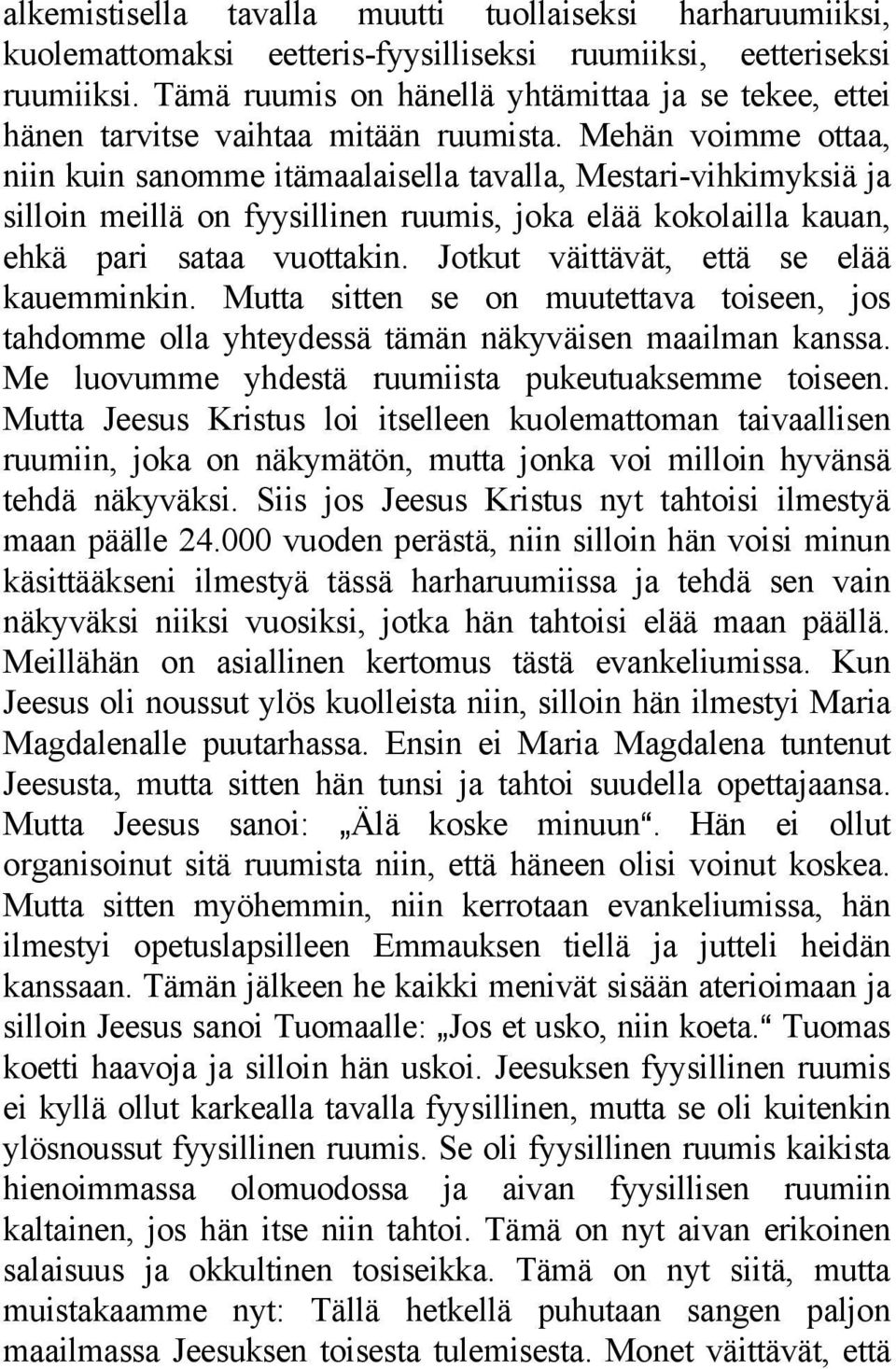 alkemistisella tavalla muutti tuollaiseksi harharuumiiksi, kuolemattomaksi eetteris-fyysilliseksi ruumiiksi, eetteriseksi ruumiiksi. Tämä ruumis on hänellä yhtämittaa ja se tekee, ettei hänen tarvitse vaihtaa mitään ruumista. Mehän voimme ottaa, niin kuin sanomme itämaalaisella tavalla, Mestari-vihkimyksiä ja silloin meillä on fyysillinen ruumis, joka elää kokolailla kauan, ehkä pari sataa vuottakin. Jotkut väittävät, että se elää kauemminkin. Mutta sitten se on muutettava toiseen, jos tahdomme olla yhteydessä tämän näkyväisen maailman kanssa. Me luovumme yhdestä ruumiista pukeutuaksemme toiseen. Mutta Jeesus Kristus loi itselleen kuolemattoman taivaallisen ruumiin, joka on näkymätön, mutta jonka voi milloin hyvänsä tehdä näkyväksi. Siis jos Jeesus Kristus nyt tahtoisi ilmestyä maan päälle 24.000 vuoden perästä, niin silloin hän voisi minun käsittääkseni ilmestyä tässä harharuumiissa ja tehdä sen vain näkyväksi niiksi vuosiksi, jotka hän tahtoisi elää maan päällä. Meillähän on asiallinen kertomus tästä evankeliumissa. Kun Jeesus oli noussut ylös kuolleista niin, silloin hän ilmestyi Maria Magdalenalle puutarhassa. Ensin ei Maria Magdalena tuntenut Jeesusta, mutta sitten hän tunsi ja tahtoi suudella opettajaansa. Mutta Jeesus sanoi: „Älä koske minuun“. Hän ei ollut organisoinut sitä ruumista niin, että häneen olisi voinut koskea. Mutta sitten myöhemmin, niin kerrotaan evankeliumissa, hän ilmestyi opetuslapsilleen Emmauksen tiellä ja jutteli heidän kanssaan. Tämän jälkeen he kaikki menivät sisään aterioimaan ja silloin Jeesus sanoi Tuomaalle: „Jos et usko, niin koeta.“ Tuomas koetti haavoja ja silloin hän uskoi. Jeesuksen fyysillinen ruumis ei kyllä ollut karkealla tavalla fyysillinen, mutta se oli kuitenkin ylösnoussut fyysillinen ruumis. Se oli fyysillinen ruumis kaikista hienoimmassa olomuodossa ja aivan fyysillisen ruumiin kaltainen, jos hän itse niin tahtoi. Tämä on nyt aivan erikoinen salaisuus ja okkultinen tosiseikka. Tämä on nyt siitä, mutta muistakaamme nyt: Tällä hetkellä puhutaan sangen paljon maailmassa Jeesuksen toisesta tulemisesta. Monet väittävät, että